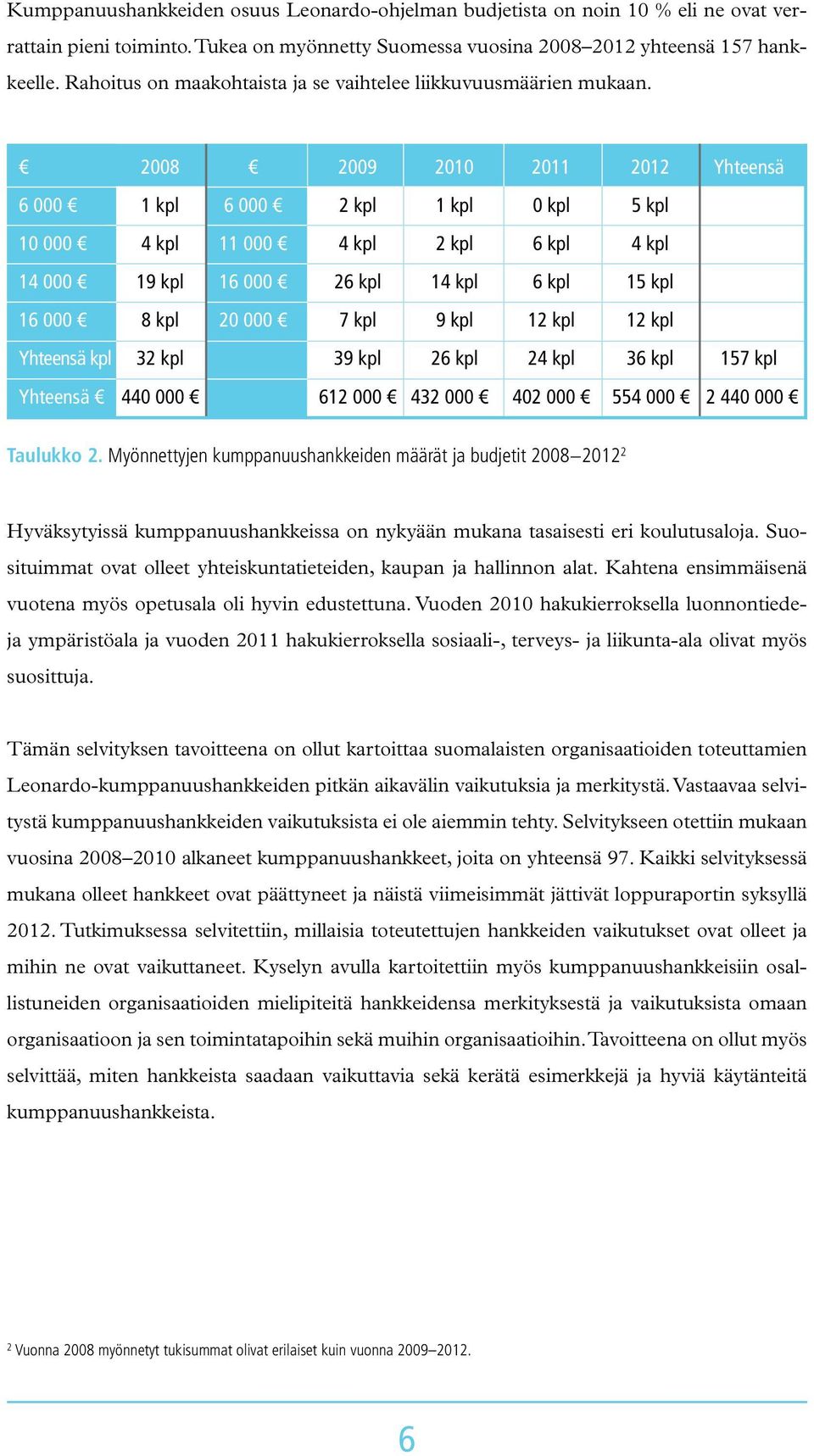 Kumppanuushankkeiden osuus Leonardo-ohjelman budjetista on noin 10 % eli ne ovat verrattain pieni toiminto. Tukea on myönnetty Suomessa vuosina 2008–2012 yhteensä 157 hankkeelle. Rahoitus on maakohtaista ja se vaihtelee liikkuvuusmäärien mukaan.

| € | 2008 | € | 2009 | 2010 | 2011 | 2012 | Yhteensä |
|---|---|---|---|---|---|---|---|
| 6 000 € | 1 kpl | 6 000 € | 2 kpl | 1 kpl | 0 kpl | 5 kpl | |
| 10 000 € | 4 kpl | 11 000 € | 4 kpl | 2 kpl | 6 kpl | 4 kpl | |
| 14 000 € | 19 kpl | 16 000 € | 26 kpl | 14 kpl | 6 kpl | 15 kpl | |
| 16 000 € | 8 kpl | 20 000 € | 7 kpl | 9 kpl | 12 kpl | 12 kpl | |
| Yhteensä kpl | 32 kpl | | 39 kpl | 26 kpl | 24 kpl | 36 kpl | 157 kpl |
| Yhteensä € | 440 000 € | | 612 000 € | 432 000 € | 402 000 € | 554 000 € | 2 440 000 € |

Taulukko 2. Myönnettyjen kumppanuushankkeiden määrät ja budjetit 2008–2012$^2$

Hyväksytyissä kumppanuushankkeissa on nykyään mukana tasaisesti eri koulutusaloja. Suosituimmat ovat olleet yhteiskuntatieteiden, kaupan ja hallinnon alat. Kahtena ensimmäisenä vuotena myös opetusala oli hyvin edustettuna. Vuoden 2010 hakukierroksella luonnontiede- ja ympäristöala ja vuoden 2011 hakukierroksella sosiaali-, terveys- ja liikunta-ala olivat myös suosittuja.

Tämän selvityksen tavoitteena on ollut kartoittaa suomalaisten organisaatioiden toteuttamien Leonardo-kumppanuushankkeiden pitkän aikavälin vaikutuksia ja merkitystä. Vastaavaa selvitystä kumppanuushankkeiden vaikutuksista ei ole aiemmin tehty. Selvitykseen otettiin mukaan vuosina 2008–2010 alkaneet kumppanuushankkeet, joita on yhteensä 97. Kaikki selvityksessä mukana olleet hankkeet ovat päättyneet ja näistä viimeisimmät jättivät loppuraportin syksyllä 2012. Tutkimuksessa selvitettiin, millaisia toteutettujen hankkeiden vaikutukset ovat olleet ja mihin ne ovat vaikuttaneet. Kyselyn avulla kartoitettiin myös kumppanuushankkeisiin osallistuneiden organisaatioiden mielipiteitä hankkeidensa merkityksestä ja vaikutuksista omaan organisaatioon ja sen toimintatapoihin sekä muihin organisaatioihin. Tavoitteena on ollut myös selvittää, miten hankkeista saadaan vaikuttavia sekä kerätä esimerkkejä ja hyviä käytänteitä kumppanuushankkeista.

$^2$ Vuonna 2008 myönnetyt tukisummat olivat erilaiset kuin vuonna 2009–2012.

6